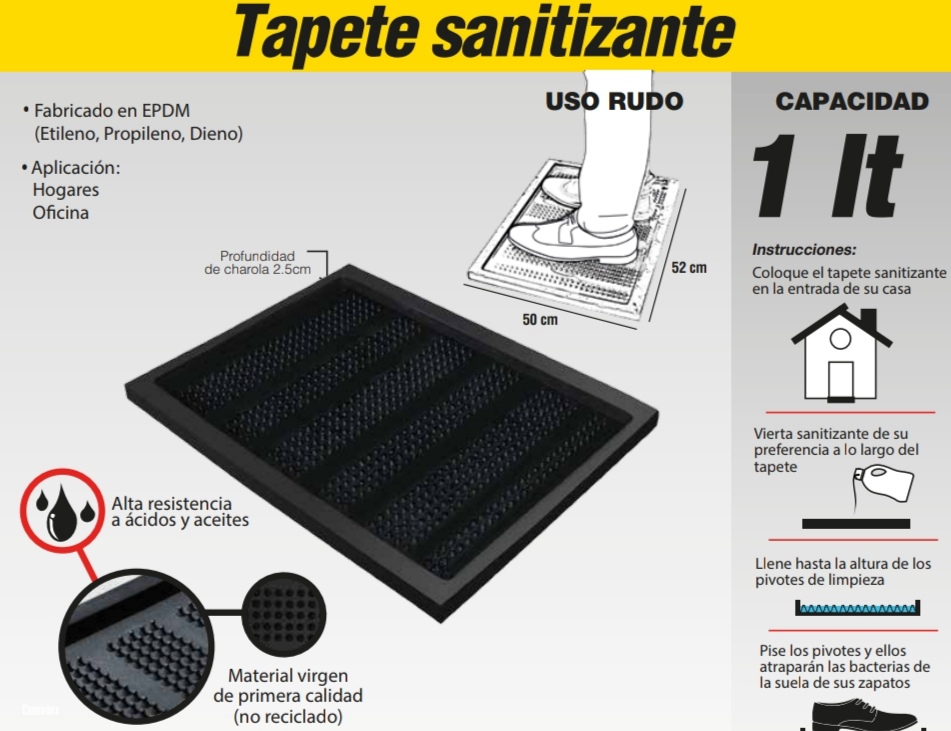 Tapete sanitizante

• Fabricado en EPDM
(Etileno, Propileno, Dieno)

• Aplicación:
Hogares
Oficina

Profundidad
de charola 2.5cm

Alta resistencia
a ácidos y aceites

Material virgen
de primera calidad
(no reciclado)

USO RUDO

52 cm

50 cm

CAPACIDAD

1 lt

Instrucciones:

Coloque el tapete sanitizante en la entrada de su casa

Vierta sanitizante de su preferencia a lo largo del tapete

Llene hasta la altura de los pivotes de limpieza

Pise los pivotes y ellos atraparán las bacterias de la suela de sus zapatos